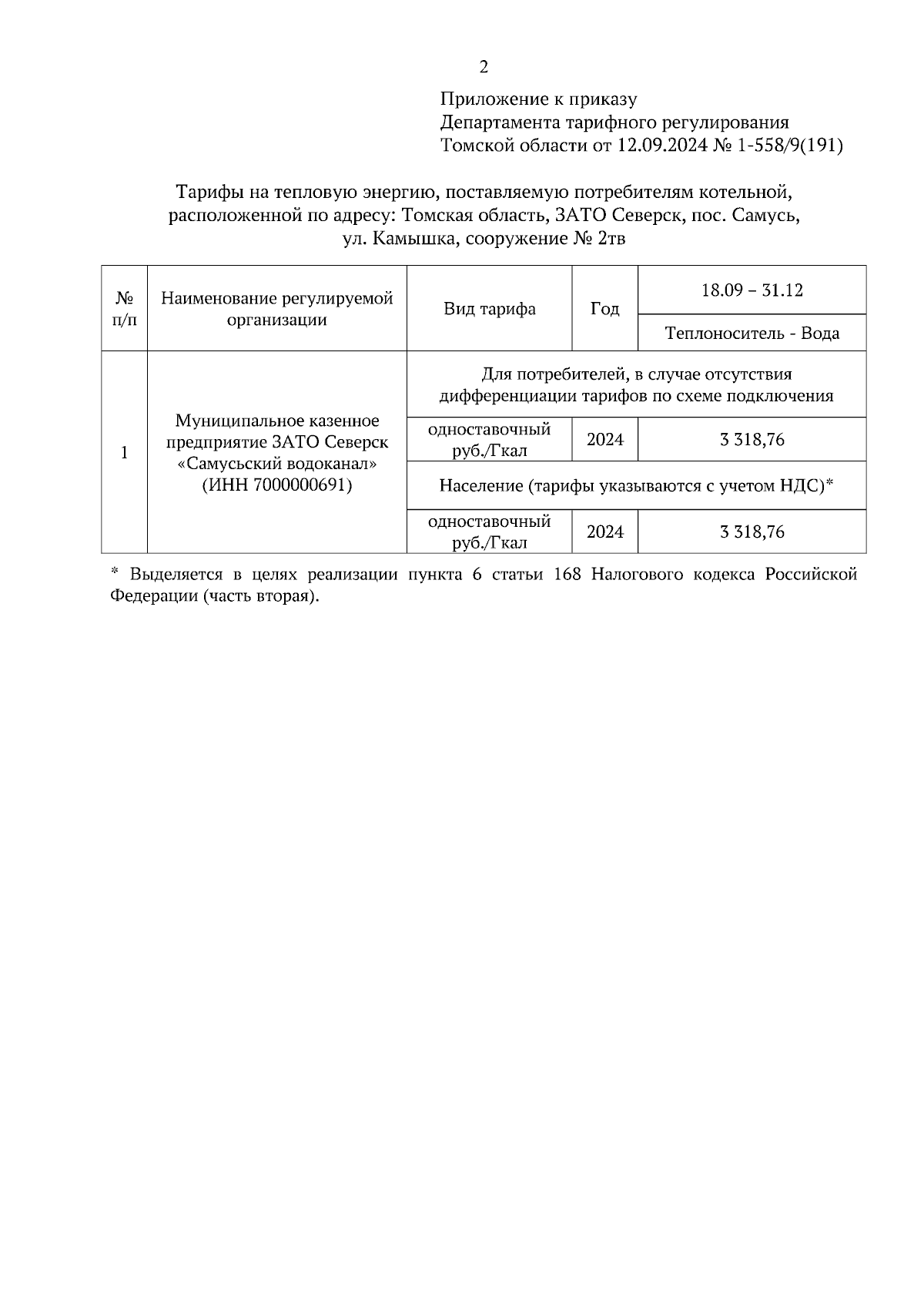 2

Приложение к приказу
Департамента тарифного регулирования
Томской области от 12.09.2024 № 1-558/9(191)

Тарифы на тепловую энергию, поставляемую потребителям котельной, расположенной по адресу: Томская область, ЗАТО Северск, пос. Самусь, ул. Камышка, сооружение № 2тв

| № п/п | Наименование регулируемой организации | Вид тарифа | Год | 18.09 – 31.12 |
|---|---|---|---|---|
| | | | | Теплоноситель - Вода |
| 1 | Муниципальное казенное предприятие ЗАТО Северск «Самусьский водоканал» (ИНН 7000000691) | Для потребителей, в случае отсутствия дифференциации тарифов по схеме подключения | | |
| | | одноставочный руб./Гкал | 2024 | 3 318,76 |
| | | Население (тарифы указываются с учетом НДС)* | | |
| | | одноставочный руб./Гкал | 2024 | 3 318,76 |

* Выделяется в целях реализации пункта 6 статьи 168 Налогового кодекса Российской Федерации (часть вторая).